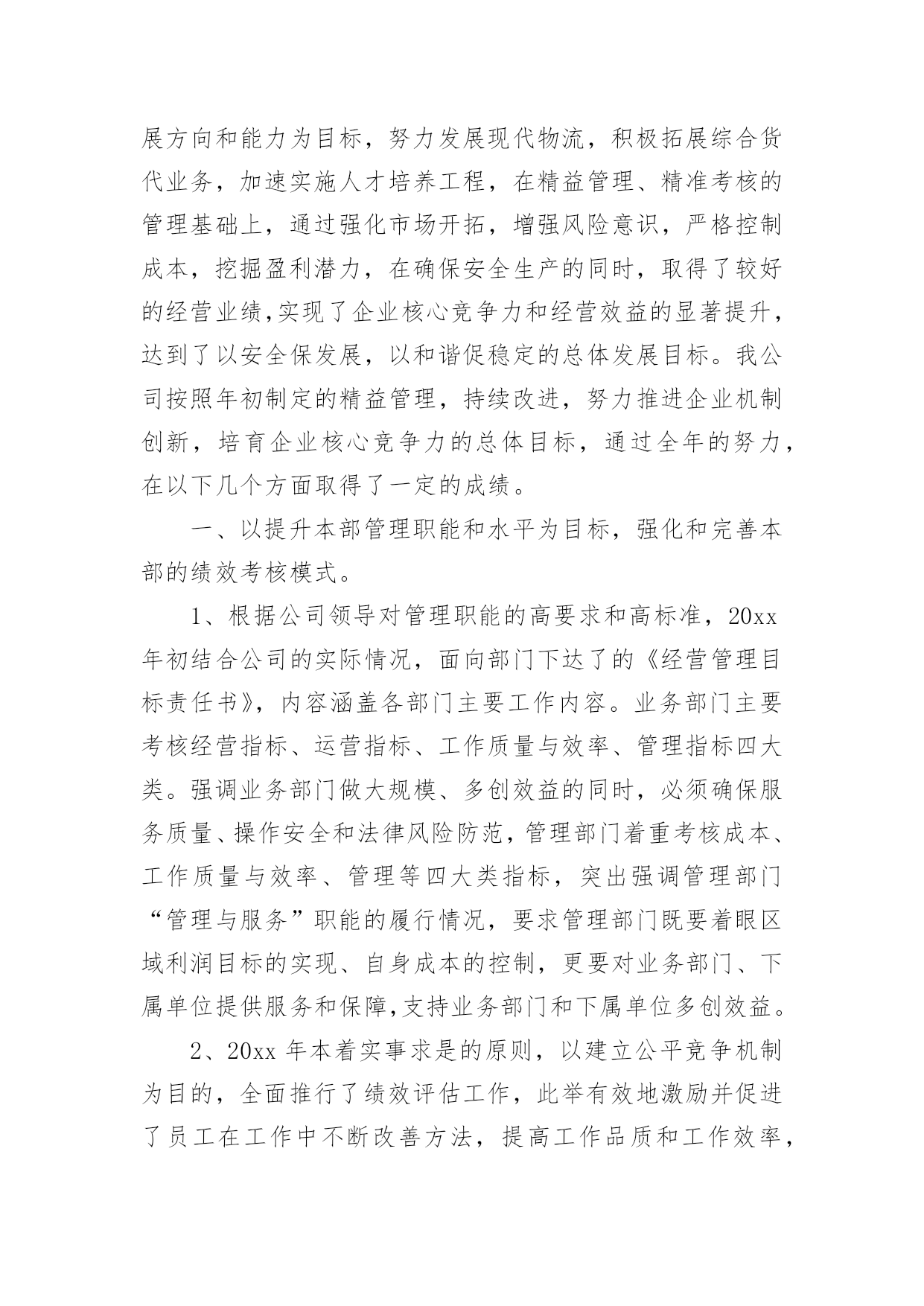 展方向和能力为目标，努力发展现代物流，积极拓展综合货代业务，加速实施人才培养工程，在精益管理、精准考核的管理基础上，通过强化市场开拓，增强风险意识，严格控制成本，挖掘盈利潜力，在确保安全生产的同时，取得了较好的经营业绩,实现了企业核心竞争力和经营效益的显著提升，达到了以安全保发展，以和谐促稳定的总体发展目标。我公司按照年初制定的精益管理，持续改进，努力推进企业机制创新，培育企业核心竞争力的总体目标，通过全年的努力，在以下几个方面取得了一定的成绩。

一、以提升本部管理职能和水平为目标，强化和完善本部的绩效考核模式。

1、根据公司领导对管理职能的高要求和高标准，20xx年初结合公司的实际情况，面向部门下达了的《经营管理目标责任书》，内容涵盖各部门主要工作内容。业务部门主要考核经营指标、运营指标、工作质量与效率、管理指标四大类。强调业务部门做大规模、多创效益的同时，必须确保服务质量、操作安全和法律风险防范，管理部门着重考核成本、工作质量与效率、管理等四大类指标，突出强调管理部门“管理与服务”职能的履行情况，要求管理部门既要着眼区域利润目标的实现、自身成本的控制，更要对业务部门、下属单位提供服务和保障,支持业务部门和下属单位多创效益。

2、20xx 年本着实事求是的原则，以建立公平竞争机制为目的，全面推行了绩效评估工作，此举有效地激励并促进了员工在工作中不断改善方法，提高工作品质和工作效率，